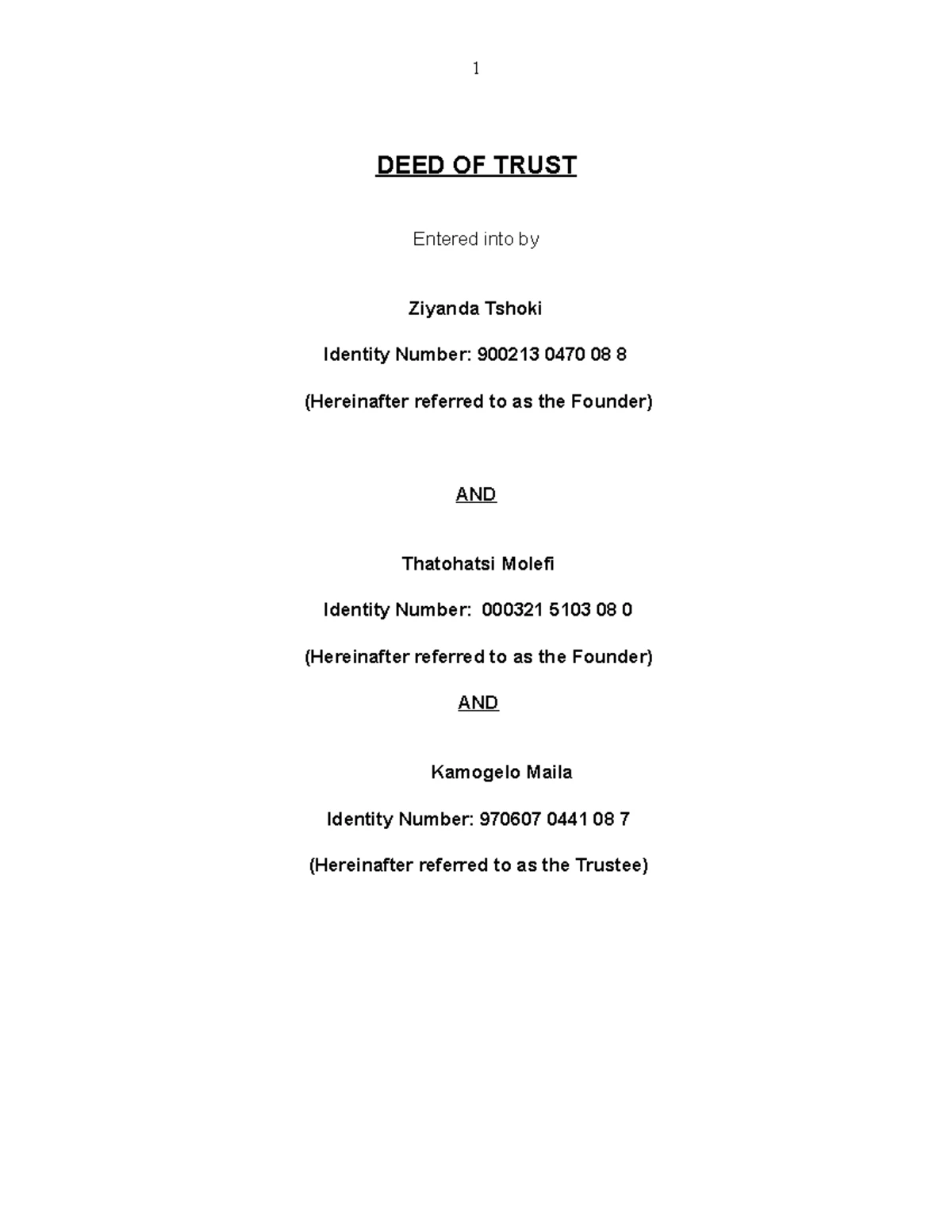 1

DEED OF TRUST

Entered into by

Ziyanda Tshoki

Identity Number: 900213 0470 08 8

(Hereinafter referred to as the Founder)

AND

Thatohatsi Molefi

Identity Number: 000321 5103 08 0

(Hereinafter referred to as the Founder)

AND

Kamogelo Maila

Identity Number: 970607 0441 08 7

(Hereinafter referred to as the Trustee)